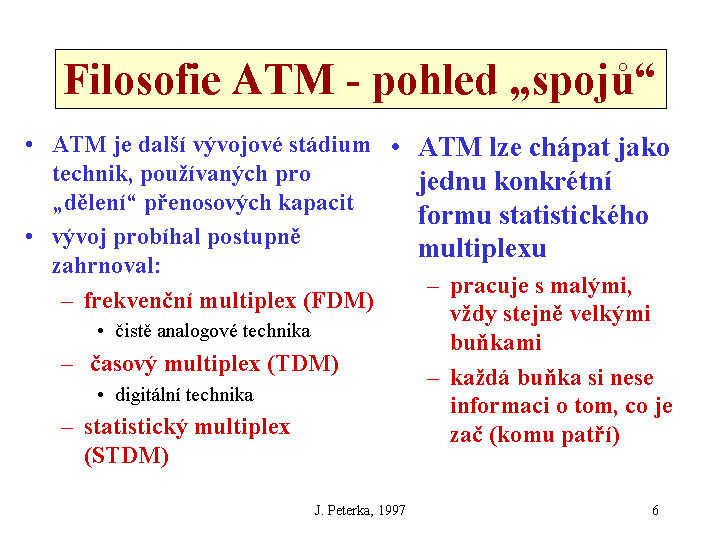 Filosofie ATM - pohled „spojů“

• ATM je další vývojové stádium technik, používaných pro „dělení“ přenosových kapacit
• vývoj probíhal postupně zahrnoval:
– frekvenční multiplex (FDM)
• čistě analogové technika
– časový multiplex (TDM)
• digitální technika
– statistický multiplex (STDM)

• ATM lze chápat jako jednu konkrétní formu statistického multiplexu
– pracuje s malými, vždy stejně velkými buňkami
– každá buňka si nese informaci o tom, co je zač (komu patří)

J. Peterka, 1997

6